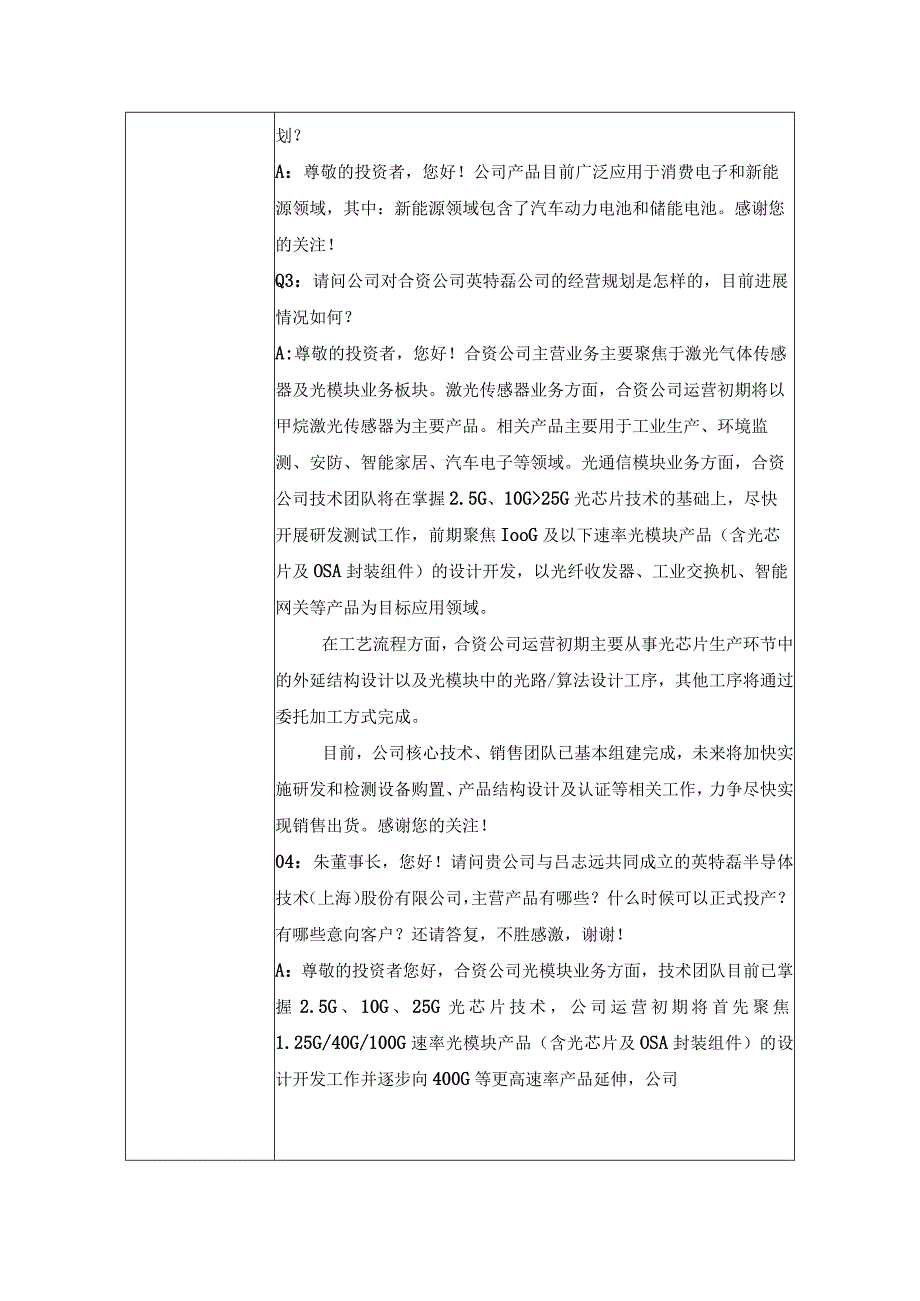 划？

A：尊敬的投资者，您好！公司产品目前广泛应用于消费电子和新能源领域，其中：新能源领域包含了汽车动力电池和储能电池。感谢您的关注！

Q3：请问公司对合资公司英特磊公司的经营规划是怎样的，目前进展情况如何？

A:尊敬的投资者，您好！合资公司主营业务主要聚焦于激光气体传感器及光模块业务板块。激光传感器业务方面，合资公司运营初期将以甲烷激光传感器为主要产品。相关产品主要用于工业生产、环境监测、安防、智能家居、汽车电子等领域。光通信模块业务方面，合资公司技术团队将在掌握2.5G、10G>25G光芯片技术的基础上，尽快开展研发测试工作，前期聚焦IooG及以下速率光模块产品（含光芯片及OSA封装组件）的设计开发，以光纤收发器、工业交换机、智能网关等产品为目标应用领域。

在工艺流程方面，合资公司运营初期主要从事光芯片生产环节中的外延结构设计以及光模块中的光路/算法设计工序，其他工序将通过委托加工方式完成。

目前，公司核心技术、销售团队已基本组建完成，未来将加快实施研发和检测设备购置、产品结构设计及认证等相关工作，力争尽快实现销售出货。感谢您的关注！

04：朱董事长，您好！请问贵公司与吕志远共同成立的英特磊半导体技术(上海)股份有限公司,主营产品有哪些？什么时候可以正式投产？有哪些意向客户？还请答复，不胜感激，谢谢！

A：尊敬的投资者您好，合资公司光模块业务方面，技术团队目前已掌握2.5G、10G、25G光芯片技术，公司运营初期将首先聚焦1.25G/40G/100G速率光模块产品（含光芯片及OSA封装组件）的设计开发工作并逐步向400G等更高速率产品延伸，公司